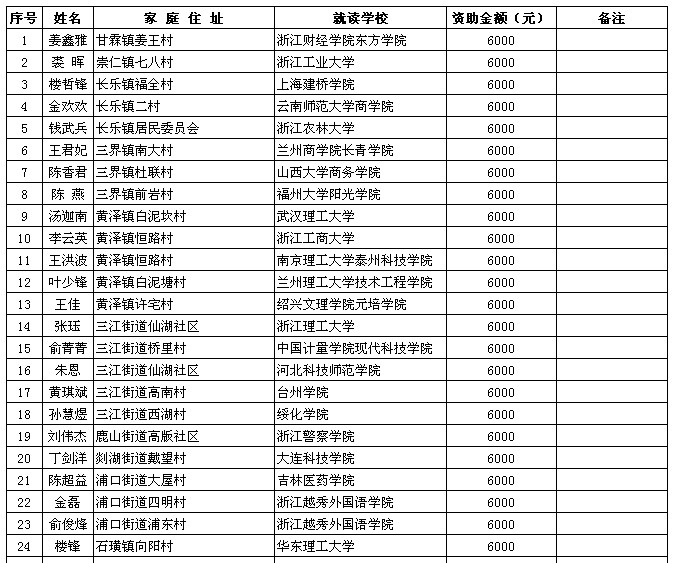 | 序号 | 姓名 | 家 庭 住 址 | 就读学校 | 资助金额（元） | 备注 |
|---|---|---|---|---|---|
| 1 | 姜鑫雅 | 甘霖镇姜王村 | 浙江财经学院东方学院 | 6000 | |
| 2 | 裘 晖 | 崇仁镇七八村 | 浙江工业大学 | 6000 | |
| 3 | 楼哲锋 | 长乐镇福全村 | 上海建桥学院 | 6000 | |
| 4 | 金欢欢 | 长乐镇二村 | 云南师范大学商学院 | 6000 | |
| 5 | 钱武兵 | 长乐镇居民委员会 | 浙江农林大学 | 6000 | |
| 6 | 王君妃 | 三界镇南大村 | 兰州商学院长青学院 | 6000 | |
| 7 | 陈香君 | 三界镇杜联村 | 山西大学商务学院 | 6000 | |
| 8 | 陈 燕 | 三界镇前岩村 | 福州大学阳光学院 | 6000 | |
| 9 | 汤迦南 | 黄泽镇白泥坎村 | 武汉理工大学 | 6000 | |
| 10 | 李云英 | 黄泽镇恒路村 | 浙江工商大学 | 6000 | |
| 11 | 王洪波 | 黄泽镇恒路村 | 南京理工大学泰州科技学院 | 6000 | |
| 12 | 叶少锋 | 黄泽镇白泥塘村 | 兰州理工大学技术工程学院 | 6000 | |
| 13 | 王佳 | 黄泽镇许宅村 | 绍兴文理学院元培学院 | 6000 | |
| 14 | 张珏 | 三江街道仙湖社区 | 浙江理工大学 | 6000 | |
| 15 | 俞菁菁 | 三江街道桥里村 | 中国计量学院现代科技学院 | 6000 | |
| 16 | 朱恩 | 三江街道仙湖社区 | 河北科技师范学院 | 6000 | |
| 17 | 黄琪斌 | 三江街道高南村 | 台州学院 | 6000 | |
| 18 | 孙慧煜 | 三江街道西湖村 | 绥化学院 | 6000 | |
| 19 | 刘伟杰 | 鹿山街道高版社区 | 浙江警察学院 | 6000 | |
| 20 | 丁剑洋 | 剡湖街道戴望村 | 大连科技学院 | 6000 | |
| 21 | 陈超益 | 浦口街道大屋村 | 吉林医药学院 | 6000 | |
| 22 | 金磊 | 浦口街道四明村 | 浙江越秀外国语学院 | 6000 | |
| 23 | 俞俊烽 | 浦口街道浦东村 | 浙江越秀外国语学院 | 6000 | |
| 24 | 楼锋 | 石璜镇向阳村 | 华东理工大学 | 6000 | |